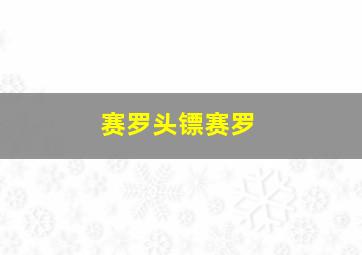 赛罗头镖赛罗